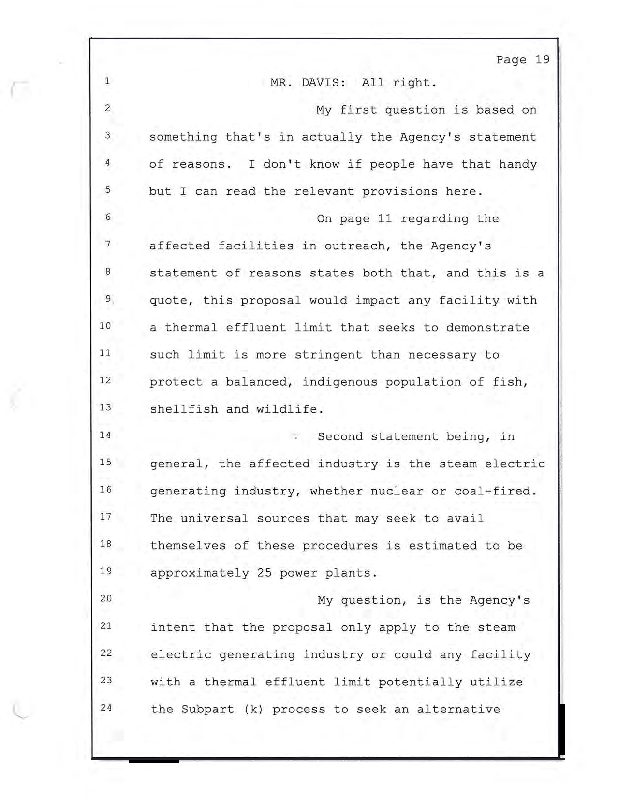 Page 19

1 MR. DAVIS: All right.

2 My first question is based on
3 something that's in actually the Agency's statement
4 of reasons. I don't know if people have that handy
5 but I can read the relevant provisions here.

6 On page 11 regarding the
7 affected facilities in outreach, the Agency's
8 statement of reasons states both that, and this is a
9 quote, this proposal would impact any facility with
10 a thermal effluent limit that seeks to demonstrate
11 such limit is more stringent than necessary to
12 protect a balanced, indigenous population of fish,
13 shellfish and wildlife.

14 Second statement being, in
15 general, the affected industry is the steam electric
16 generating industry, whether nuclear or coal-fired.
17 The universal sources that may seek to avail
18 themselves of these procedures is estimated to be
19 approximately 25 power plants.

20 My question, is the Agency's
21 intent that the proposal only apply to the steam
22 electric generating industry or could any facility
23 with a thermal effluent limit potentially utilize
24 the Subpart (k) process to seek an alternative